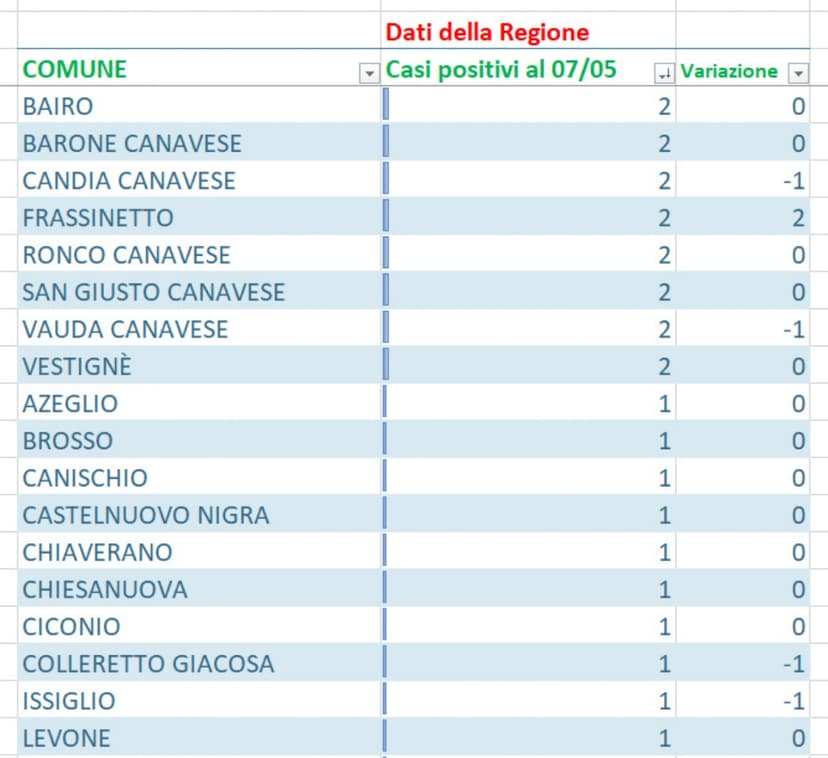 | | Dati della Regione | |
|---|---|---|
| COMUNE | Casi positivi al 07/05 | Variazione |
| BAIRO | 2 | 0 |
| BARONE CANAVESE | 2 | 0 |
| CANDIA CANAVESE | 2 | -1 |
| FRASSINETTO | 2 | 2 |
| RONCO CANAVESE | 2 | 0 |
| SAN GIUSTO CANAVESE | 2 | 0 |
| VAUDA CANAVESE | 2 | -1 |
| VESTIGNÈ | 2 | 0 |
| AZEGLIO | 1 | 0 |
| BROSSO | 1 | 0 |
| CANISCHIO | 1 | 0 |
| CASTELNUOVO NIGRA | 1 | 0 |
| CHIAVERANO | 1 | 0 |
| CHIESANUOVA | 1 | 0 |
| CICONIO | 1 | 0 |
| COLLERETTO GIACOSA | 1 | -1 |
| ISSIGLIO | 1 | -1 |
| LEVONE | 1 | 0 |